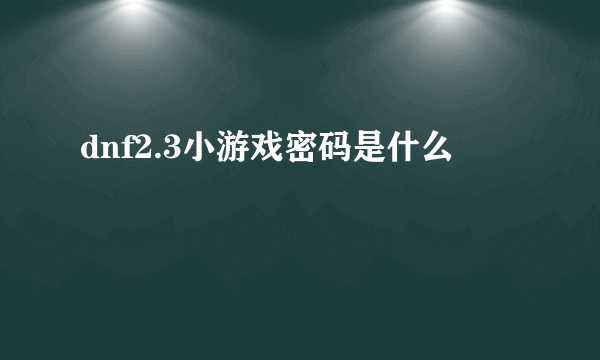 dnf2.3小游戏密码是什么